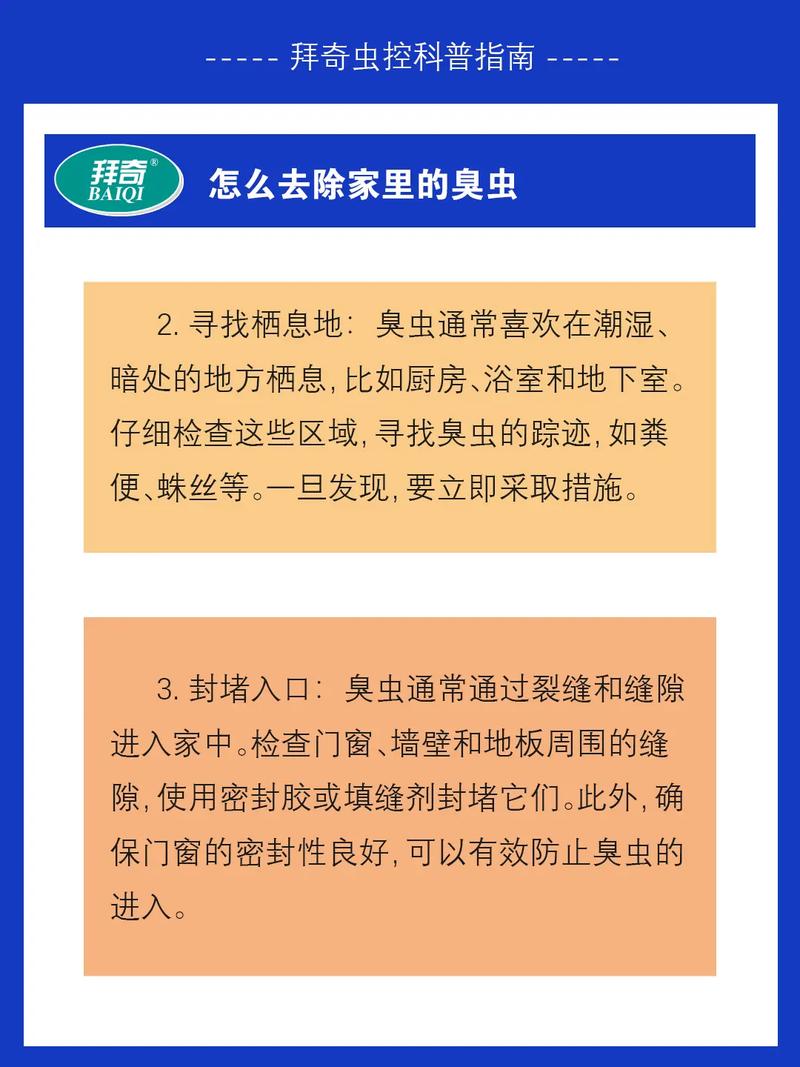 ----- 拜奇虫控科普指南 -----

拜奇® BAIQI

怎么去除家里的臭虫

2. 寻找栖息地：臭虫通常喜欢在潮湿、暗处的地方栖息，比如厨房、浴室和地下室。仔细检查这些区域，寻找臭虫的踪迹，如粪便、蛛丝等。一旦发现，要立即采取措施。

3. 封堵入口：臭虫通常通过裂缝和缝隙进入家中。检查门窗、墙壁和地板周围的缝隙，使用密封胶或填缝剂封堵它们。此外，确保门窗的密封性良好，可以有效防止臭虫的进入。